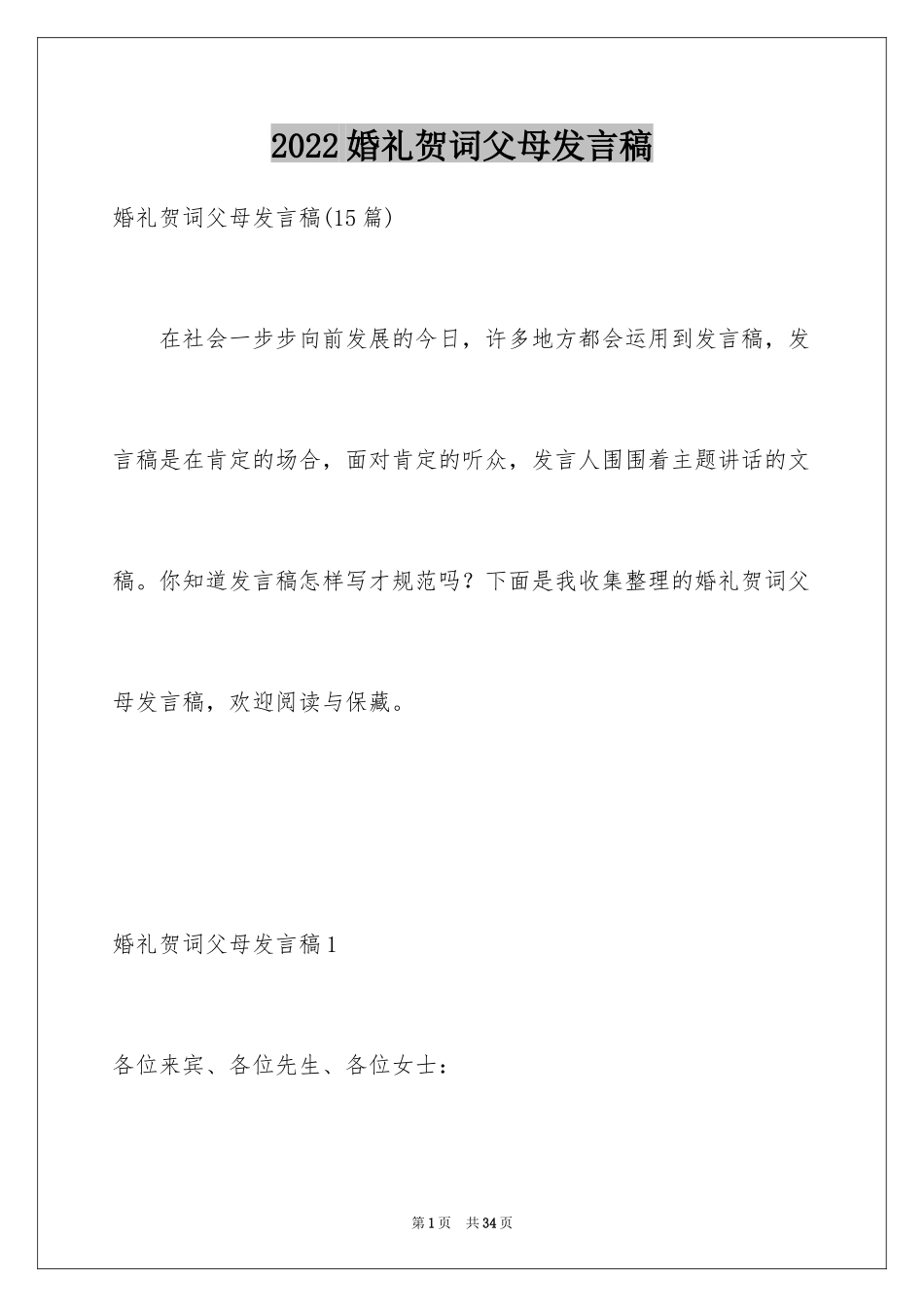 2022婚礼贺词父母发言稿

婚礼贺词父母发言稿(15篇)

在社会一步步向前发展的今日，许多地方都会运用到发言稿，发言稿是在肯定的场合，面对肯定的听众，发言人围围着主题讲话的文稿。你知道发言稿怎样写才规范吗？下面是我收集整理的婚礼贺词父母发言稿，欢迎阅读与保藏。

婚礼贺词父母发言稿1

各位来宾、各位先生、各位女士：

第1页 共34页